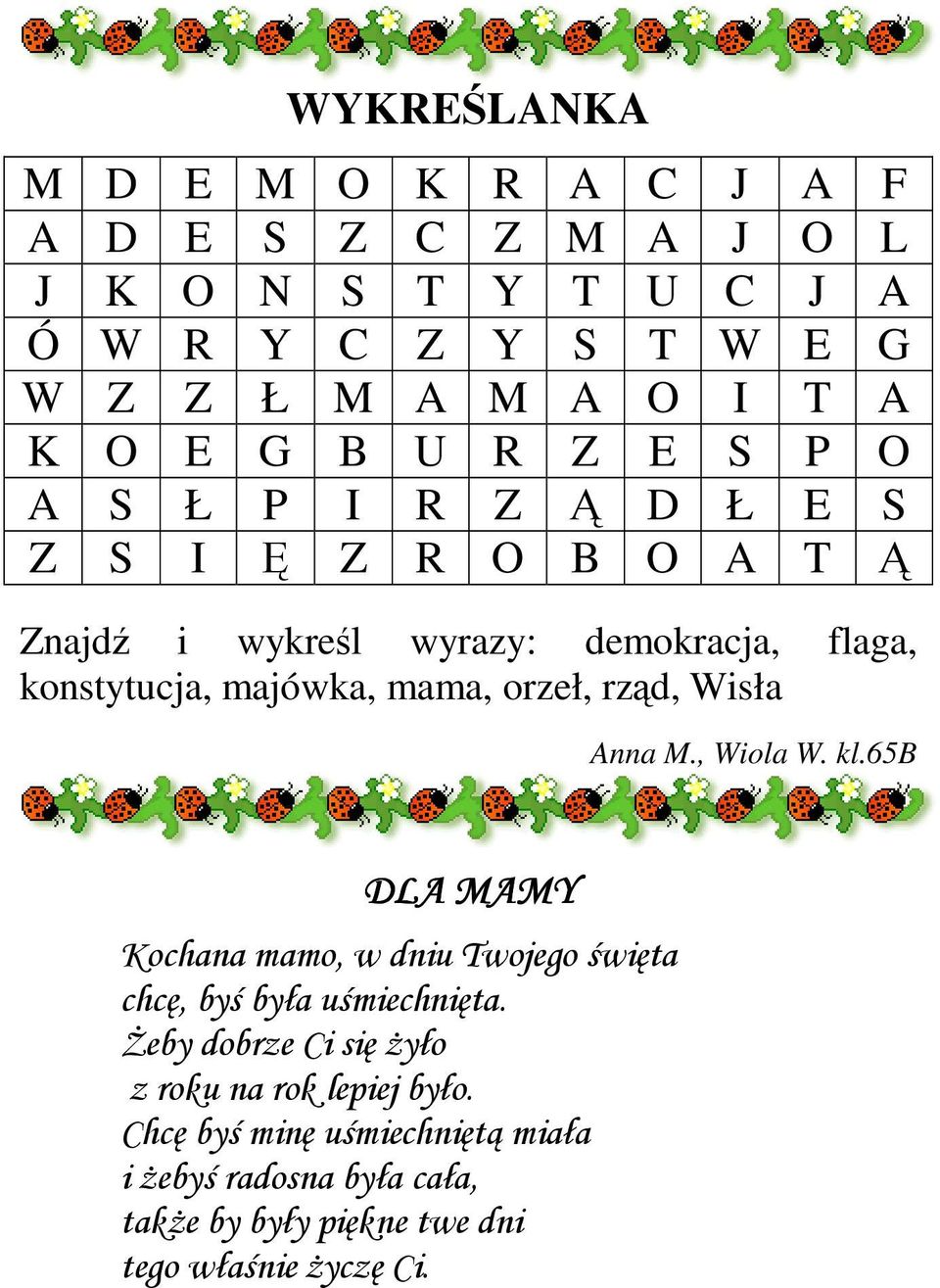 WYKREŚLANKA

| M | D | E | M | O | K | R | A | C | J | A | F |
|---|---|---|---|---|---|---|---|---|---|---|---|
| A | D | E | S | Z | C | Z | M | A | J | O | L |
| J | K | O | N | S | T | Y | T | U | C | J | A |
| Ó | W | R | Y | C | Z | Y | S | T | W | E | G |
| W | Z | Z | Ł | M | A | M | A | O | I | T | A |
| K | O | E | G | B | U | R | Z | E | S | P | O |
| A | S | Ł | P | I | R | Z | Ą | D | Ł | E | S |
| Z | S | I | Ę | Z | R | O | B | O | A | T | Ą |

Znajdź i wykreśl wyrazy: demokracja, flaga, konstytucja, majówka, mama, orzeł, rząd, Wisła

Anna M., Wiola W. kl.65B

DLA MAMY

Kochana mamo, w dniu Twojego święta
chcę, byś była uśmiechnięta.
Żeby dobrze Ci się żyło
z roku na rok lepiej było.
Chcę byś minę uśmiechniętą miała
i żebyś radosna była cała,
także by były piękne twe dni
tego właśnie życzę Ci.